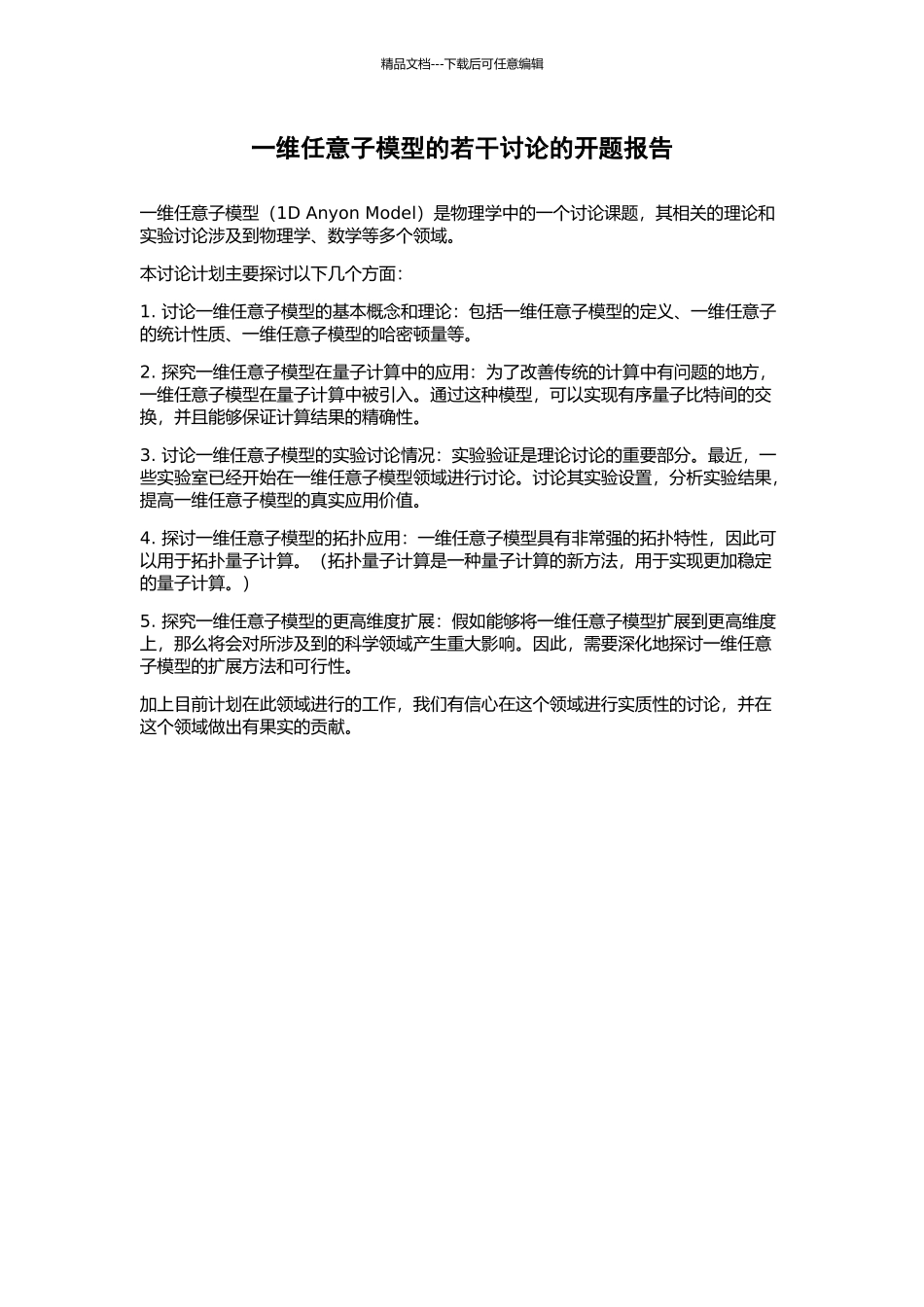 精品文档---下载后可任意编辑

一维任意子模型的若干讨论的开题报告

一维任意子模型（1D Anyon Model）是物理学中的一个讨论课题，其相关的理论和实验讨论涉及到物理学、数学等多个领域。

本讨论计划主要探讨以下几个方面：

1. 讨论一维任意子模型的基本概念和理论：包括一维任意子模型的定义、一维任意子的统计性质、一维任意子模型的哈密顿量等。

2. 探究一维任意子模型在量子计算中的应用：为了改善传统的计算中有问题的地方，一维任意子模型在量子计算中被引入。通过这种模型，可以实现有序量子比特间的交换，并且能够保证计算结果的精确性。

3. 讨论一维任意子模型的实验讨论情况：实验验证是理论讨论的重要部分。最近，一些实验室已经开始在一维任意子模型领域进行讨论。讨论其实验设置，分析实验结果，提高一维任意子模型的真实应用价值。

4. 探讨一维任意子模型的拓扑应用：一维任意子模型具有非常强的拓扑特性，因此可以用于拓扑量子计算。（拓扑量子计算是一种量子计算的新方法，用于实现更加稳定的量子计算。）

5. 探究一维任意子模型的更高维度扩展：假如能够将一维任意子模型扩展到更高维度上，那么将会对所涉及到的科学领域产生重大影响。因此，需要深化地探讨一维任意子模型的扩展方法和可行性。

加上目前计划在此领域进行的工作，我们有信心在这个领域进行实质性的讨论，并在这个领域做出有果实的贡献。